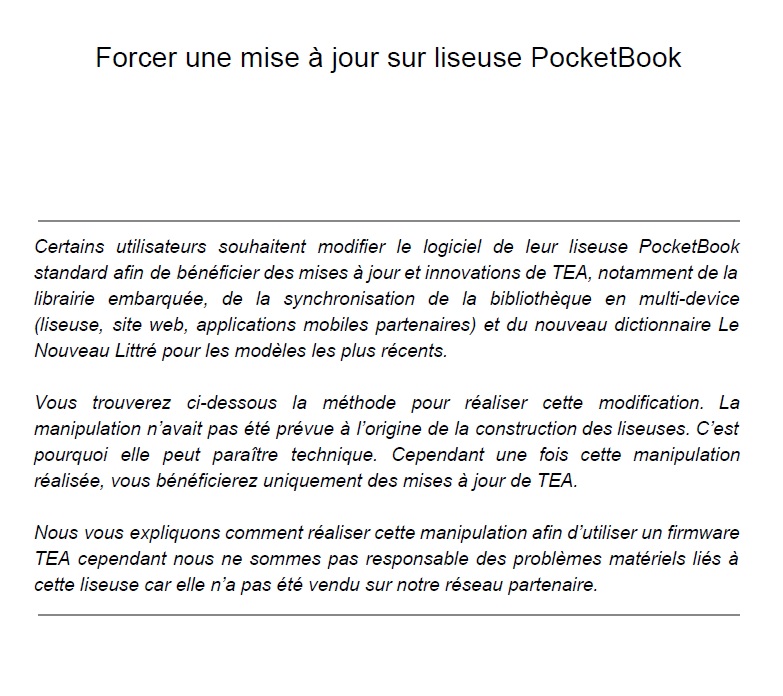 Forcer une mise à jour sur liseuse PocketBook

Certains utilisateurs souhaitent modifier le logiciel de leur liseuse PocketBook standard afin de bénéficier des mises à jour et innovations de TEA, notamment de la librairie embarquée, de la synchronisation de la bibliothèque en multi-device (liseuse, site web, applications mobiles partenaires) et du nouveau dictionnaire Le Nouveau Littré pour les modèles les plus récents.

Vous trouverez ci-dessous la méthode pour réaliser cette modification. La manipulation n'avait pas été prévue à l'origine de la construction des liseuses. C'est pourquoi elle peut paraître technique. Cependant une fois cette manipulation réalisée, vous bénéficierez uniquement des mises à jour de TEA.

Nous vous expliquons comment réaliser cette manipulation afin d'utiliser un firmware TEA cependant nous ne sommes pas responsable des problèmes matériels liés à cette liseuse car elle n'a pas été vendu sur notre réseau partenaire.